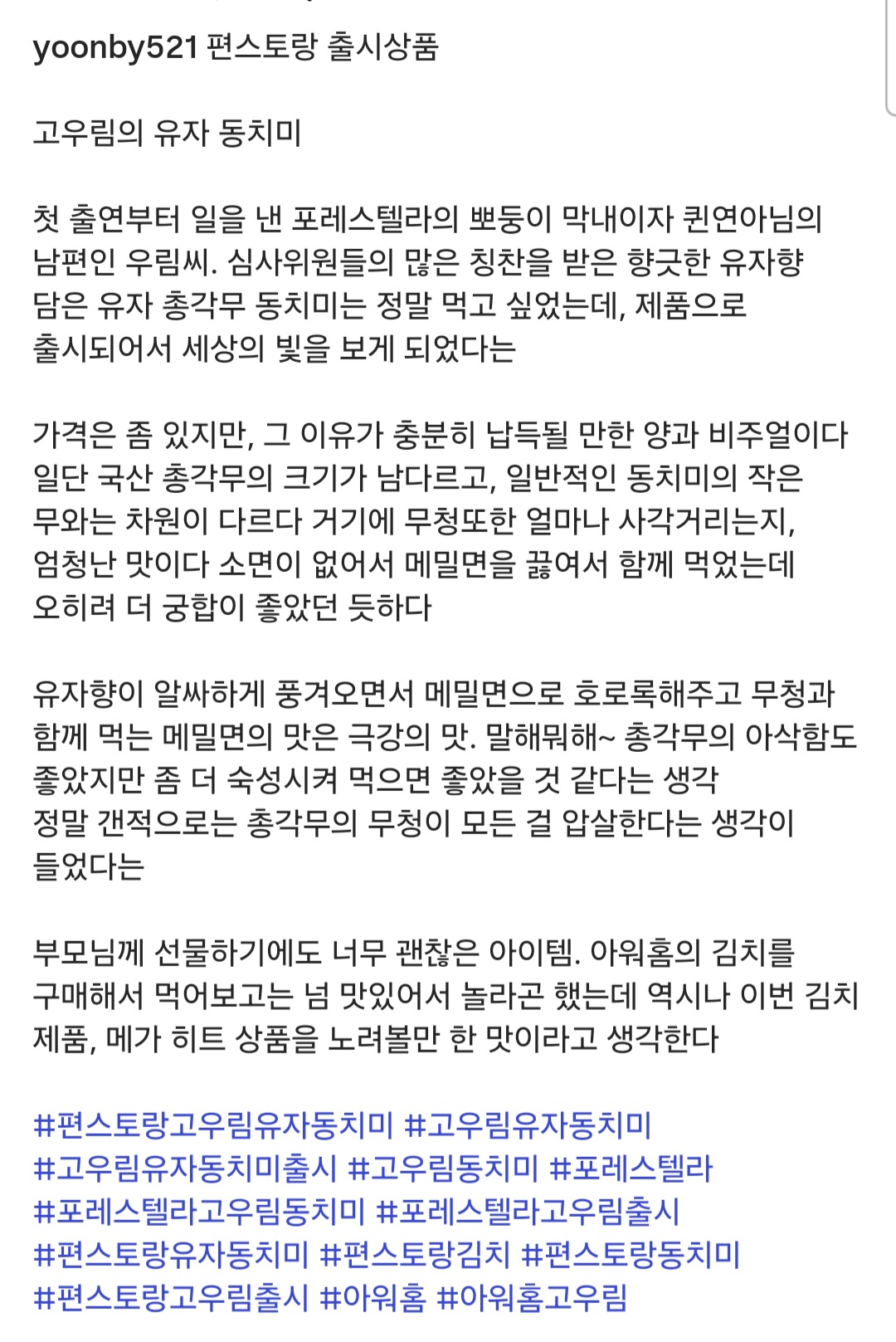 yoonby521 편스토랑 출시상품

고우림의 유자 동치미

첫 출연부터 일을 낸 포레스텔라의 뽀둥이 막내이자 퀸연아님의 남편인 우림씨. 심사위원들의 많은 칭찬을 받은 향긋한 유자향 담은 유자 총각무 동치미는 정말 먹고 싶었는데, 제품으로 출시되어서 세상의 빛을 보게 되었다는

가격은 좀 있지만, 그 이유가 충분히 납득될 만한 양과 비주얼이다 일단 국산 총각무의 크기가 남다르고, 일반적인 동치미의 작은 무와는 차원이 다르다 거기에 무청또한 얼마나 사각거리는지, 엄청난 맛이다 소면이 없어서 메밀면을 끓여서 함께 먹었는데 오히려 더 궁합이 좋았던 듯하다

유자향이 알싸하게 풍겨오면서 메밀면으로 호로록해주고 무청과 함께 먹는 메밀면의 맛은 극강의 맛. 말해뭐해~ 총각무의 아삭함도 좋았지만 좀 더 숙성시켜 먹으면 좋았을 것 같다는 생각 정말 갠적으로는 총각무의 무청이 모든 걸 압살한다는 생각이 들었다는

부모님께 선물하기에도 너무 괜찮은 아이템. 아워홈의 김치를 구매해서 먹어보고는 넘 맛있어서 놀라곤 했는데 역시나 이번 김치 제품, 메가 히트 상품을 노려볼만 한 맛이라고 생각한다

#편스토랑고우림유자동치미 #고우림유자동치미 #고우림유자동치미출시 #고우림동치미 #포레스텔라 #포레스텔라고우림동치미 #포레스텔라고우림출시 #편스토랑유자동치미 #편스토랑김치 #편스토랑동치미 #편스토랑고우림출시 #아워홈 #아워홈고우림